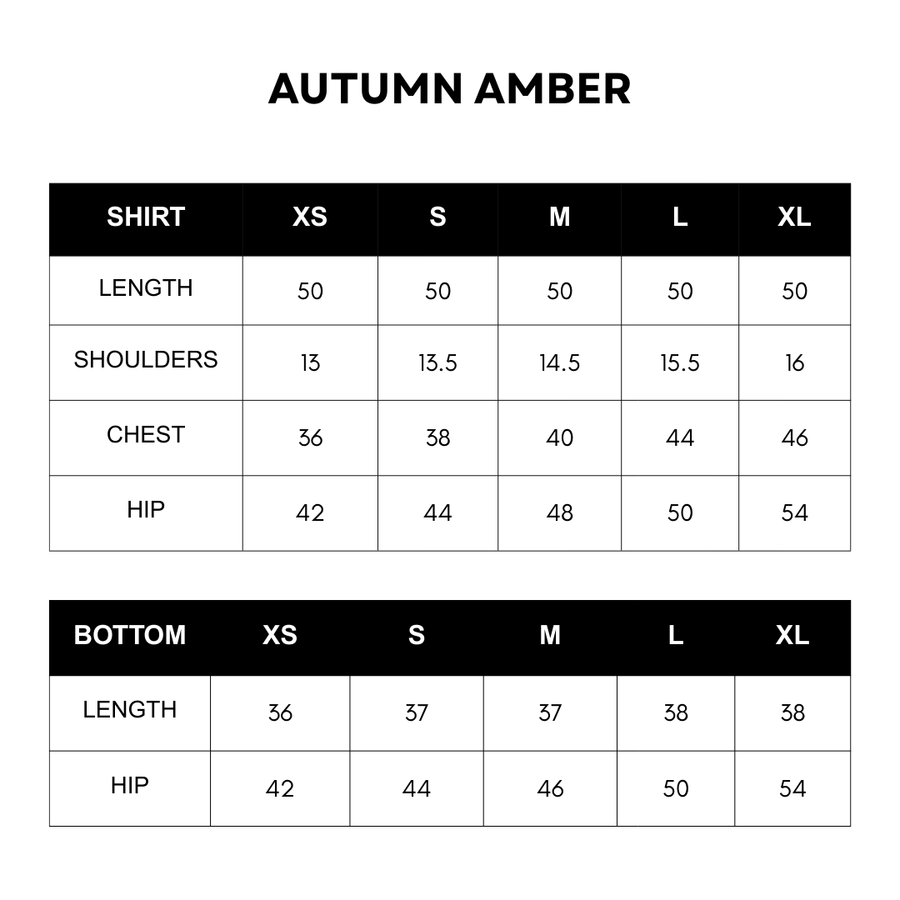 AUTUMN AMBER

| SHIRT | XS | S | M | L | XL |
|---|---|---|---|---|---|
| LENGTH | 50 | 50 | 50 | 50 | 50 |
| SHOULDERS | 13 | 13.5 | 14.5 | 15.5 | 16 |
| CHEST | 36 | 38 | 40 | 44 | 46 |
| HIP | 42 | 44 | 48 | 50 | 54 |

| BOTTOM | XS | S | M | L | XL |
|---|---|---|---|---|---|
| LENGTH | 36 | 37 | 37 | 38 | 38 |
| HIP | 42 | 44 | 46 | 50 | 54 |